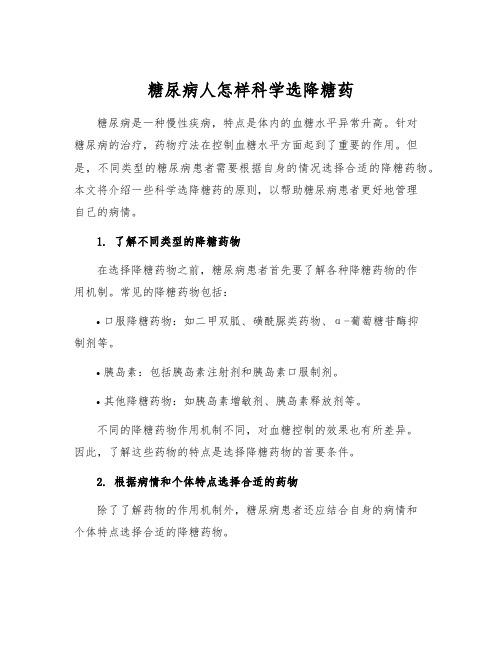 糖尿病人怎样科学选降糖药

糖尿病是一种慢性疾病，特点是体内的血糖水平异常升高。针对糖尿病的治疗，药物疗法在控制血糖水平方面起到了重要的作用。但是，不同类型的糖尿病患者需要根据自身的情况选择合适的降糖药物。本文将介绍一些科学选降糖药的原则，以帮助糖尿病患者更好地管理自己的病情。

1. 了解不同类型的降糖药物

在选择降糖药物之前，糖尿病患者首先要了解各种降糖药物的作用机制。常见的降糖药物包括：

• 口服降糖药物：如二甲双胍、磺酰脲类药物、α-葡萄糖苷酶抑制剂等。

• 胰岛素：包括胰岛素注射剂和胰岛素口服制剂。

• 其他降糖药物：如胰岛素增敏剂、胰岛素释放剂等。

不同的降糖药物作用机制不同，对血糖控制的效果也有所差异。因此，了解这些药物的特点是选择降糖药物的首要条件。

2. 根据病情和个体特点选择合适的药物

除了了解药物的作用机制外，糖尿病患者还应结合自身的病情和个体特点选择合适的降糖药物。